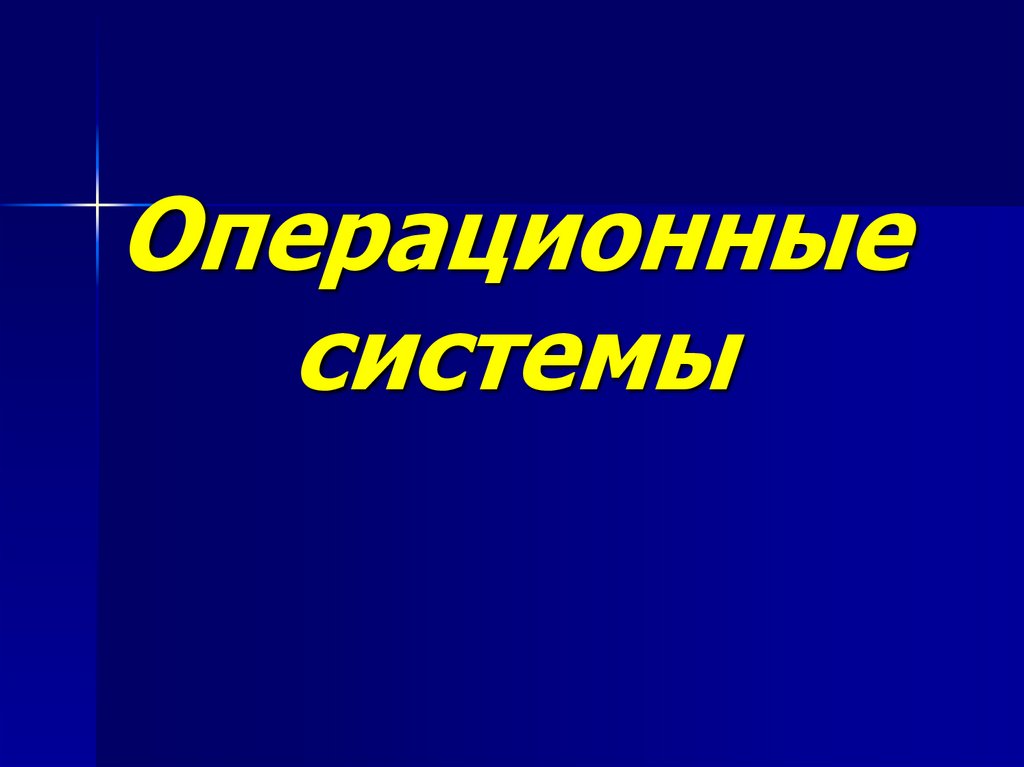 Операционные системы